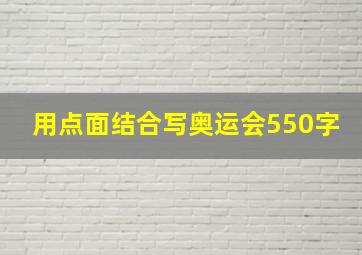 用点面结合写奥运会550字